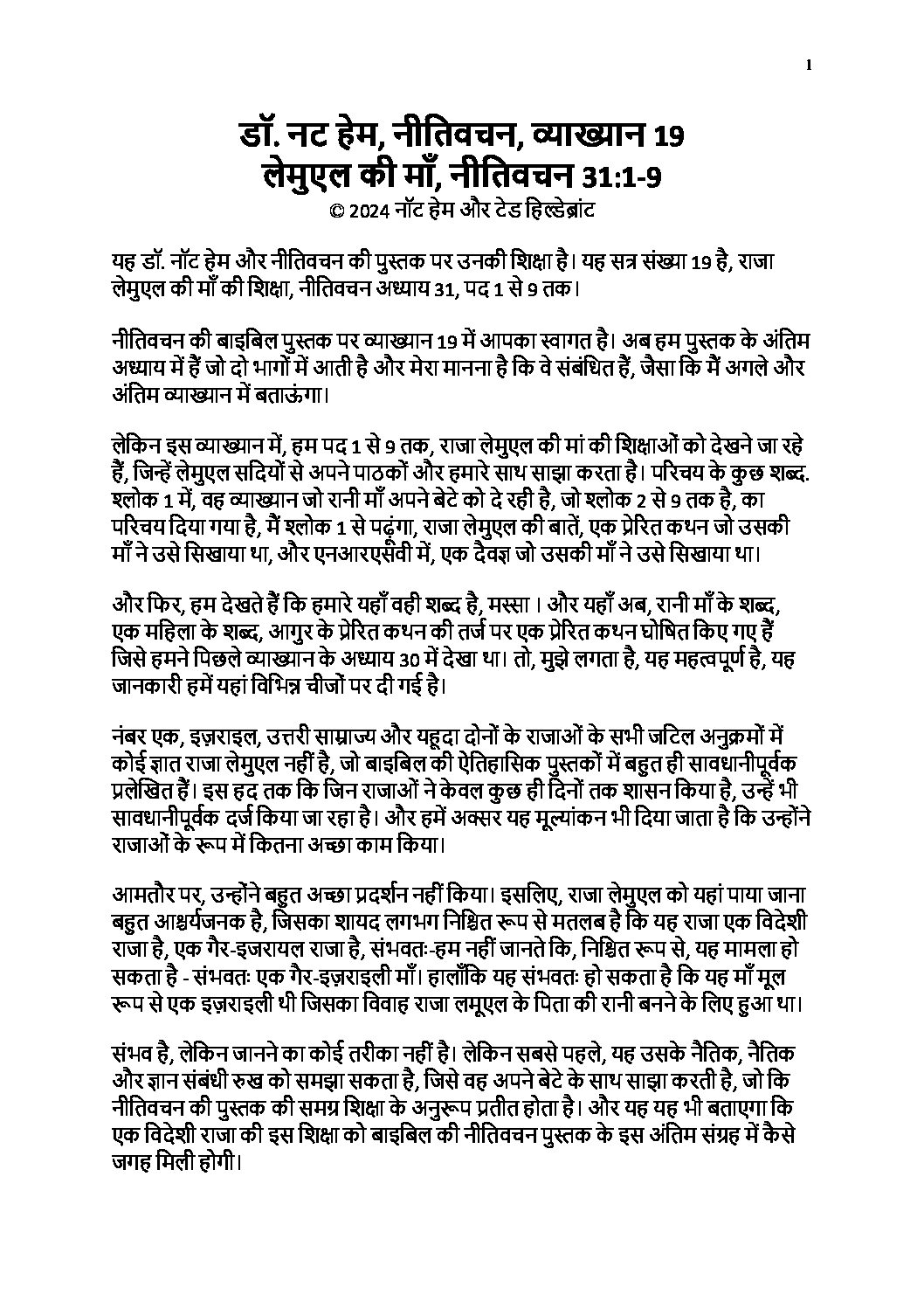 1

डॉ. नट हेम, नीतिवचन, व्याख्यान 19
लेमुएल की माँ, नीतिवचन 31:1-9
© 2024 नॉट हेम और टेड हिल्डेब्रांट

यह डॉ. नॉट हेम और नीतिवचन की पुस्तक पर उनकी शिक्षा है। यह सत्र संख्या 19 है, राजा लेमुएल की माँ की शिक्षा, नीतिवचन अध्याय 31, पद 1 से 9 तक।

नीतिवचन की बाइबिल पुस्तक पर व्याख्यान 19 में आपका स्वागत है। अब हम पुस्तक के अंतिम अध्याय में हैं जो दो भागों में आती है और मेरा मानना है कि वे संबंधित हैं, जैसा कि मैं अगले और अंतिम व्याख्यान में बताऊंगा।

लेकिन इस व्याख्यान में, हम पद 1 से 9 तक, राजा लेमुएल की मां की शिक्षाओं को देखने जा रहे हैं, जिन्हें लेमुएल सदियों से अपने पाठकों और हमारे साथ साझा करता है। परिचय के कुछ शब्द. श्लोक 1 में, वह व्याख्यान जो रानी माँ अपने बेटे को दे रही है, जो श्लोक 2 से 9 तक है, का परिचय दिया गया है, मैं श्लोक 1 से पढ़ूंगा, राजा लेमुएल की बातें, एक प्रेरित कथन जो उसकी माँ ने उसे सिखाया था, और एनआरएसवी में, एक दैवज्ञ जो उसकी माँ ने उसे सिखाया था।

और फिर, हम देखते हैं कि हमारे यहाँ वही शब्द है, मस्सा । और यहाँ अब, रानी माँ के शब्द, एक महिला के शब्द, आगुर के प्रेरित कथन की तर्ज पर एक प्रेरित कथन घोषित किए गए हैं जिसे हमने पिछले व्याख्यान के अध्याय 30 में देखा था। तो, मुझे लगता है, यह महत्वपूर्ण है, यह जानकारी हमें यहां विभिन्न चीजों पर दी गई है।

नंबर एक, इज़राइल, उत्तरी साम्राज्य और यहूदा दोनों के राजाओं के सभी जटिल अनुक्रमों में कोई ज्ञात राजा लेमुएल नहीं है, जो बाइबिल की ऐतिहासिक पुस्तकों में बहुत ही सावधानीपूर्वक प्रलेखित हैं। इस हद तक कि जिन राजाओं ने केवल कुछ ही दिनों तक शासन किया है, उन्हें भी सावधानीपूर्वक दर्ज किया जा रहा है। और हमें अक्सर यह मूल्यांकन भी दिया जाता है कि उन्होंने राजाओं के रूप में कितना अच्छा काम किया।

आमतौर पर, उन्होंने बहुत अच्छा प्रदर्शन नहीं किया। इसलिए, राजा लेमुएल को यहां पाया जाना बहुत आश्चर्यजनक है, जिसका शायद लगभग निश्चित रूप से मतलब है कि यह राजा एक विदेशी राजा है, एक गैर-इजरायल राजा है, संभवतः-हम नहीं जानते कि, निश्चित रूप से, यह मामला हो सकता है - संभवतः एक गैर-इज़राइली माँ। हालाँकि यह संभवतः हो सकता है कि यह माँ मूल रूप से एक इज़राइली थी जिसका विवाह राजा लमूएल के पिता की रानी बनने के लिए हुआ था।

संभव है, लेकिन जानने का कोई तरीका नहीं है। लेकिन सबसे पहले, यह उसके नैतिक, नैतिक और ज्ञान संबंधी रुख को समझा सकता है, जिसे वह अपने बेटे के साथ साझा करती है, जो कि नीतिवचन की पुस्तक की समग्र शिक्षा के अनुरूप प्रतीत होता है। और यह यह भी बताएगा कि एक विदेशी राजा की इस शिक्षा को बाइबिल की नीतिवचन पुस्तक के इस अंतिम संग्रह में कैसे जगह मिली होगी।